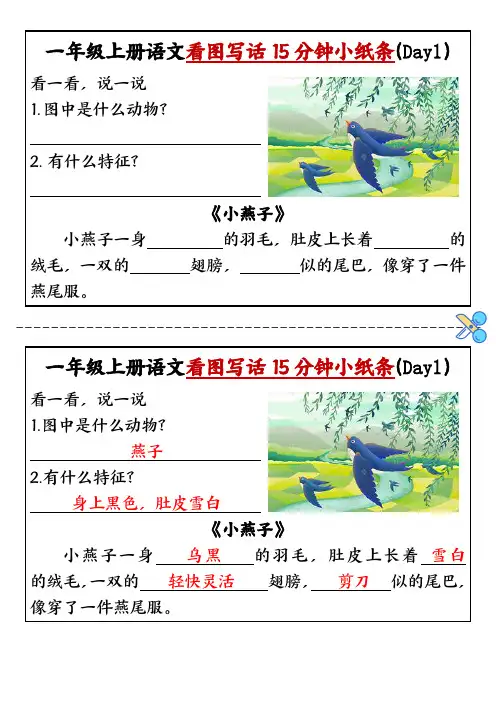 一年级上册语文看图写话15分钟小纸条(Day1)

看一看，说一说

1.图中是什么动物?

____

2.有什么特征?

____

《小燕子》

小燕子一身____的羽毛，肚皮上长着____的绒毛，一双的____翅膀，____似的尾巴，像穿了一件燕尾服。

一年级上册语文看图写话15分钟小纸条(Day1)

看一看，说一说

1.图中是什么动物?

燕子

2.有什么特征?

身上黑色，肚皮雪白

《小燕子》

小燕子一身乌黑的羽毛，肚皮上长着雪白的绒毛,一双的轻快灵活翅膀，剪刀似的尾巴，像穿了一件燕尾服。